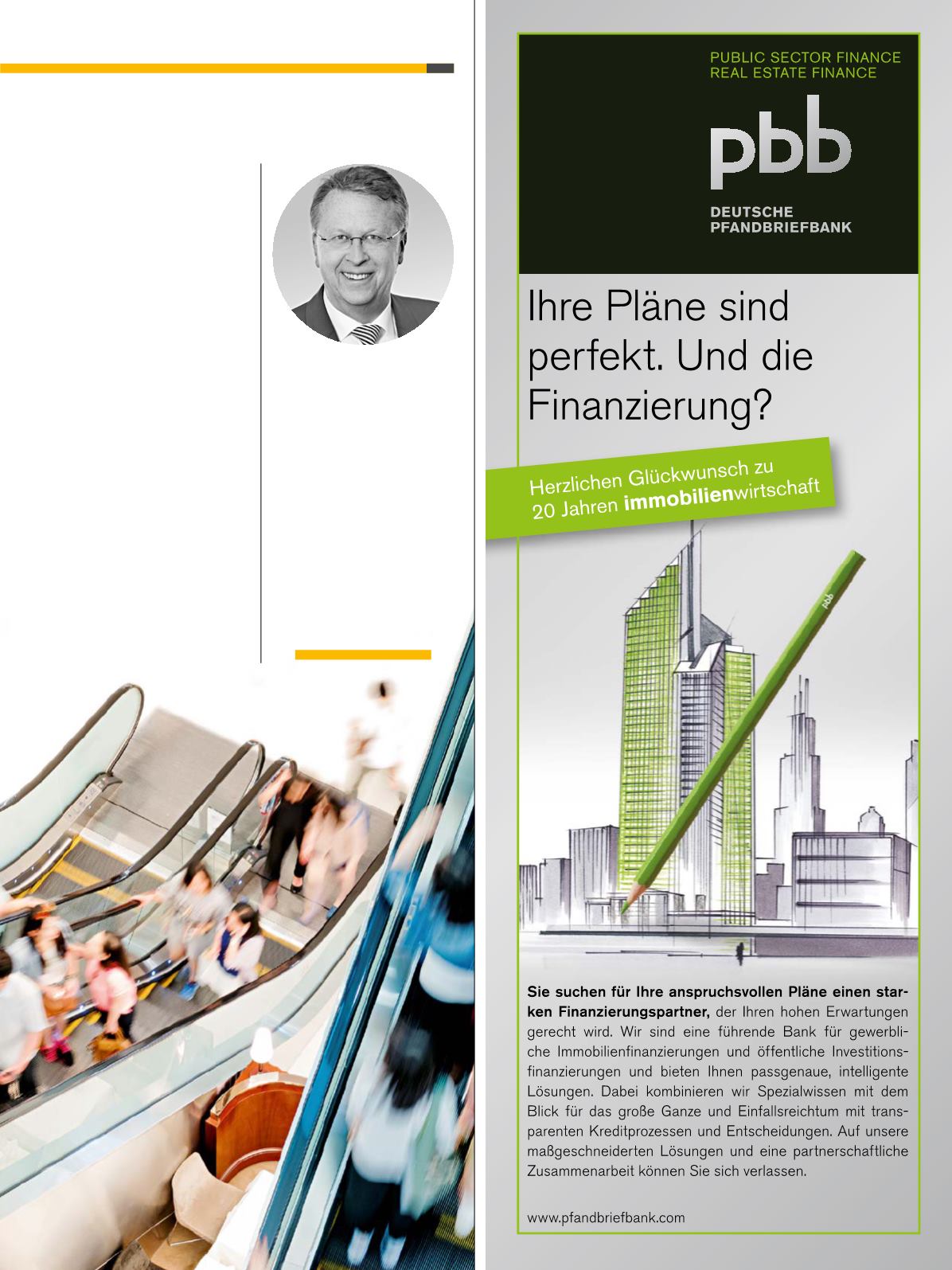 PUBLIC SECTOR FINANCE
REAL ESTATE FINANCE

pbb

DEUTSCHE
PFANDBRIEFBANK

Ihre Pläne sind perfekt. Und die Finanzierung?

Herzlichen Glückwunsch zu
20 Jahren immobilienwirtschaft

pbb

Sie suchen für Ihre anspruchsvollen Pläne einen starken Finanzierungspartner, der Ihren hohen Erwartungen gerecht wird. Wir sind eine führende Bank für gewerbliche Immobilienfinanzierungen und öffentliche Investitionsfinanzierungen und bieten Ihnen passgenaue, intelligente Lösungen. Dabei kombinieren wir Spezialwissen mit dem Blick für das große Ganze und Einfallsreichtum mit transparenten Kreditprozessen und Entscheidungen. Auf unsere maßgeschneiderten Lösungen und eine partnerschaftliche Zusammenarbeit können Sie sich verlassen.

www.pfandbriefbank.com